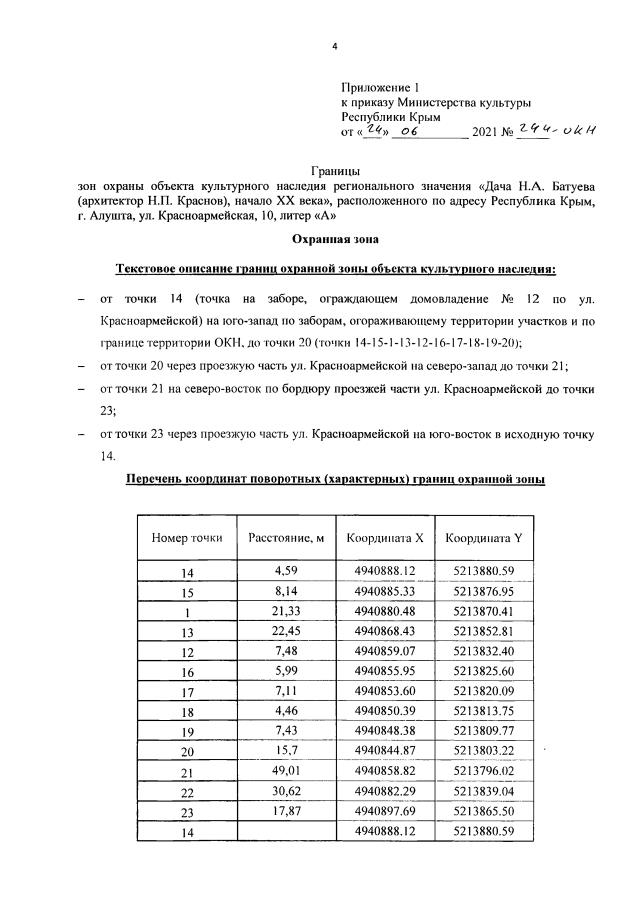 4

Приложение 1
к приказу Министерства культуры
Республики Крым
от «24» 06 2021 № 244-ОКН

Границы
зон охраны объекта культурного наследия регионального значения «Дача Н.А. Батуева (архитектор Н.П. Краснов), начало XX века», расположенного по адресу Республика Крым, г. Алушта, ул. Красноармейская, 10, литер «А»

Охранная зона

Текстовое описание границ охранной зоны объекта культурного наследия:

– от точки 14 (точка на заборе, ограждающем домовладение № 12 по ул. Красноармейской) на юго-запад по заборам, огораживающему территории участков и по границе территории ОКН, до точки 20 (точки 14-15-1-13-12-16-17-18-19-20);

– от точки 20 через проезжую часть ул. Красноармейской на северо-запад до точки 21;

– от точки 21 на северо-восток по бордюру проезжей части ул. Красноармейской до точки 23;

– от точки 23 через проезжую часть ул. Красноармейской на юго-восток в исходную точку 14.

Перечень координат поворотных (характерных) границ охранной зоны

| Номер точки | Расстояние, м | Координата X | Координата Y |
|---|---|---|---|
| 14 | 4,59 | 4940888.12 | 5213880.59 |
| 15 | 8,14 | 4940885.33 | 5213876.95 |
| 1 | 21,33 | 4940880.48 | 5213870.41 |
| 13 | 22,45 | 4940868.43 | 5213852.81 |
| 12 | 7,48 | 4940859.07 | 5213832.40 |
| 16 | 5,99 | 4940855.95 | 5213825.60 |
| 17 | 7,11 | 4940853.60 | 5213820.09 |
| 18 | 4,46 | 4940850.39 | 5213813.75 |
| 19 | 7,43 | 4940848.38 | 5213809.77 |
| 20 | 15,7 | 4940844.87 | 5213803.22 |
| 21 | 49,01 | 4940858.82 | 5213796.02 |
| 22 | 30,62 | 4940882.29 | 5213839.04 |
| 23 | 17,87 | 4940897.69 | 5213865.50 |
| 14 | | 4940888.12 | 5213880.59 |